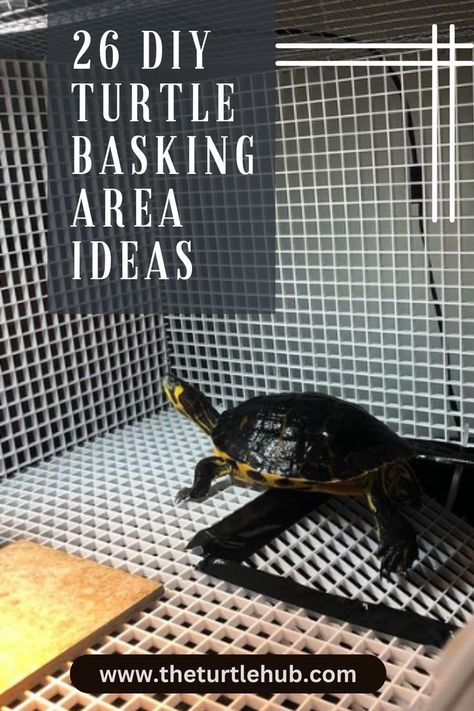 26 DIY TURTLE BASKING AREA IDEAS

www.theturtlehub.com